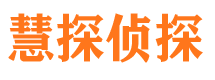 慧探侦探